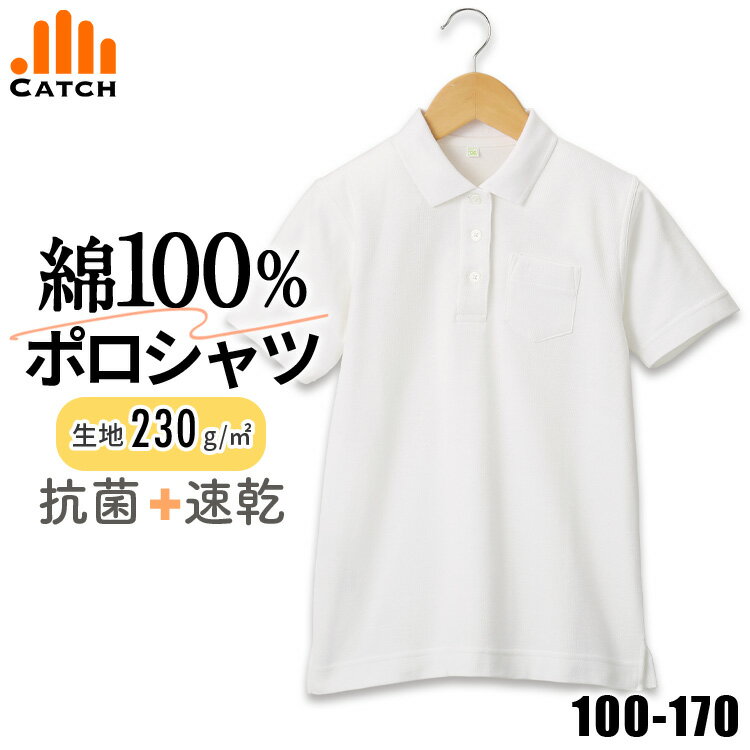 CATCH

綿100%
ポロシャツ

生地 230 g/㎡

抗菌+速乾

100-170